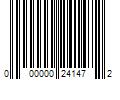 0 00000 24147 2